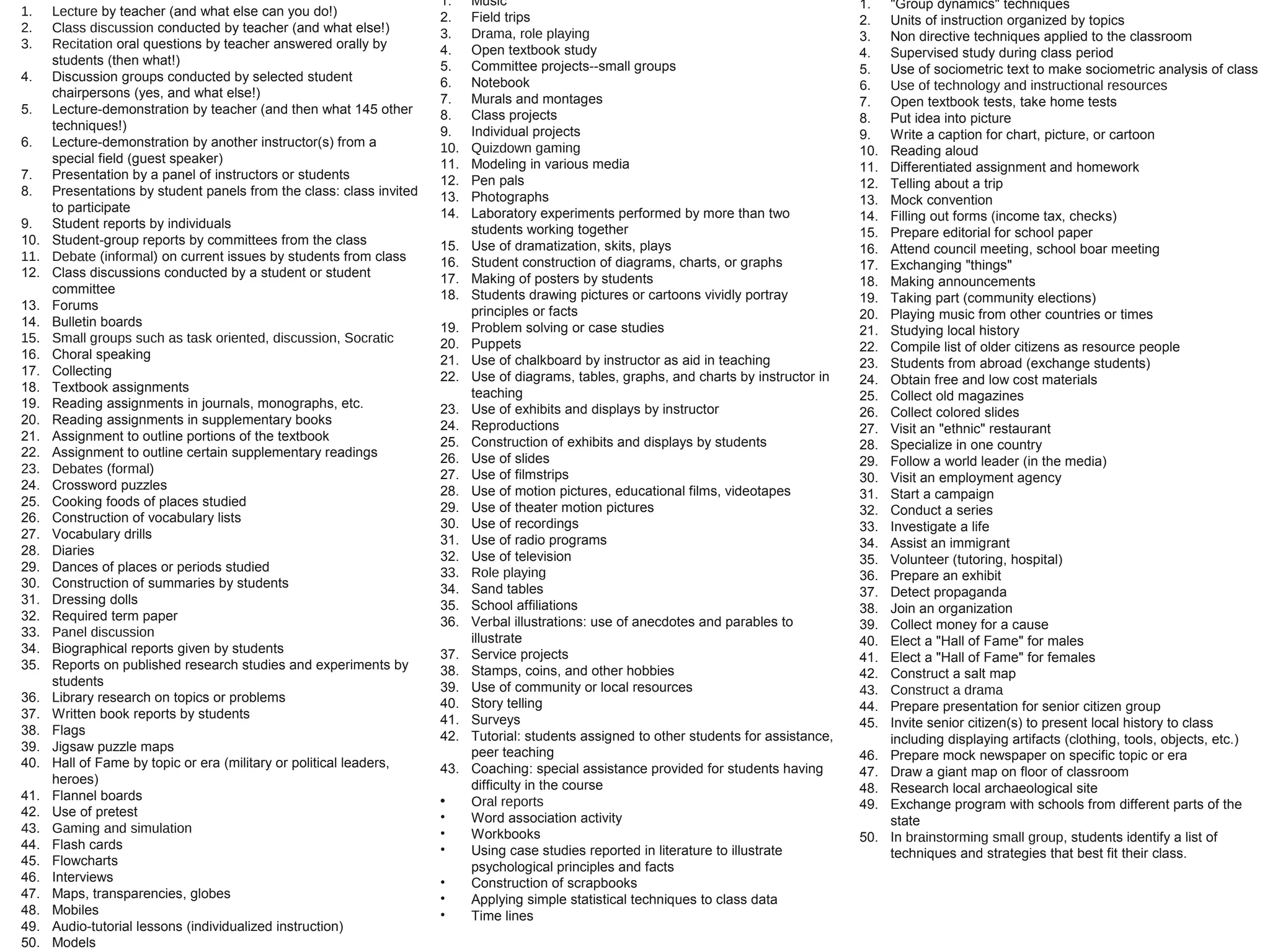 1. Lecture by teacher (and what else can you do!)
2. Class discussion conducted by teacher (and what else!)
3. Recitation oral questions by teacher answered orally by students (then what!)
4. Discussion groups conducted by selected student chairpersons (yes, and what else!)
5. Lecture-demonstration by teacher (and then what 145 other techniques!)
6. Lecture-demonstration by another instructor(s) from a special field (guest speaker)
7. Presentation by a panel of instructors or students
8. Presentations by student panels from the class: class invited to participate
9. Student reports by individuals
10. Student-group reports by committees from the class
11. Debate (informal) on current issues by students from class
12. Class discussions conducted by a student or student committee
13. Forums
14. Bulletin boards
15. Small groups such as task oriented, discussion, Socratic
16. Choral speaking
17. Collecting
18. Textbook assignments
19. Reading assignments in journals, monographs, etc.
20. Reading assignments in supplementary books
21. Assignment to outline portions of the textbook
22. Assignment to outline certain supplementary readings
23. Debates (formal)
24. Crossword puzzles
25. Cooking foods of places studied
26. Construction of vocabulary lists
27. Vocabulary drills
28. Diaries
29. Dances of places or periods studied
30. Construction of summaries by students
31. Dressing dolls
32. Required term paper
33. Panel discussion
34. Biographical reports given by students
35. Reports on published research studies and experiments by students
36. Library research on topics or problems
37. Written book reports by students
38. Flags
39. Jigsaw puzzle maps
40. Hall of Fame by topic or era (military or political leaders, heroes)
41. Flannel boards
42. Use of pretest
43. Gaming and simulation
44. Flash cards
45. Flowcharts
46. Interviews
47. Maps, transparencies, globes
48. Mobiles
49. Audio-tutorial lessons (individualized instruction)
50. Models

1. Music
2. Field trips
3. Drama, role playing
4. Open textbook study
5. Committee projects--small groups
6. Notebook
7. Murals and montages
8. Class projects
9. Individual projects
10. Quizdown gaming
11. Modeling in various media
12. Pen pals
13. Photographs
14. Laboratory experiments performed by more than two students working together
15. Use of dramatization, skits, plays
16. Student construction of diagrams, charts, or graphs
17. Making of posters by students
18. Students drawing pictures or cartoons vividly portray principles or facts
19. Problem solving or case studies
20. Puppets
21. Use of chalkboard by instructor as aid in teaching
22. Use of diagrams, tables, graphs, and charts by instructor in teaching
23. Use of exhibits and displays by instructor
24. Reproductions
25. Construction of exhibits and displays by students
26. Use of slides
27. Use of filmstrips
28. Use of motion pictures, educational films, videotapes
29. Use of theater motion pictures
30. Use of recordings
31. Use of radio programs
32. Use of television
33. Role playing
34. Sand tables
35. School affiliations
36. Verbal illustrations: use of anecdotes and parables to illustrate
37. Service projects
38. Stamps, coins, and other hobbies
39. Use of community or local resources
40. Story telling
41. Surveys
42. Tutorial: students assigned to other students for assistance, peer teaching
43. Coaching: special assistance provided for students having difficulty in the course
• Oral reports
• Word association activity
• Workbooks
• Using case studies reported in literature to illustrate psychological principles and facts
• Construction of scrapbooks
• Applying simple statistical techniques to class data
• Time lines

1. "Group dynamics" techniques
2. Units of instruction organized by topics
3. Non directive techniques applied to the classroom
4. Supervised study during class period
5. Use of sociometric text to make sociometric analysis of class
6. Use of technology and instructional resources
7. Open textbook tests, take home tests
8. Put idea into picture
9. Write a caption for chart, picture, or cartoon
10. Reading aloud
11. Differentiated assignment and homework
12. Telling about a trip
13. Mock convention
14. Filling out forms (income tax, checks)
15. Prepare editorial for school paper
16. Attend council meeting, school boar meeting
17. Exchanging "things"
18. Making announcements
19. Taking part (community elections)
20. Playing music from other countries or times
21. Studying local history
22. Compile list of older citizens as resource people
23. Students from abroad (exchange students)
24. Obtain free and low cost materials
25. Collect old magazines
26. Collect colored slides
27. Visit an "ethnic" restaurant
28. Specialize in one country
29. Follow a world leader (in the media)
30. Visit an employment agency
31. Start a campaign
32. Conduct a series
33. Investigate a life
34. Assist an immigrant
35. Volunteer (tutoring, hospital)
36. Prepare an exhibit
37. Detect propaganda
38. Join an organization
39. Collect money for a cause
40. Elect a "Hall of Fame" for males
41. Elect a "Hall of Fame" for females
42. Construct a salt map
43. Construct a drama
44. Prepare presentation for senior citizen group
45. Invite senior citizen(s) to present local history to class including displaying artifacts (clothing, tools, objects, etc.)
46. Prepare mock newspaper on specific topic or era
47. Draw a giant map on floor of classroom
48. Research local archaeological site
49. Exchange program with schools from different parts of the state
50. In brainstorming small group, students identify a list of techniques and strategies that best fit their class.